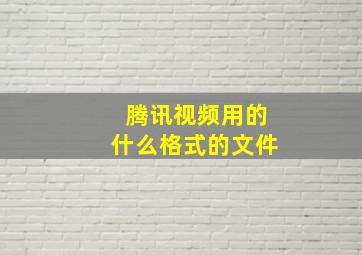 腾讯视频用的
什么格式的文件